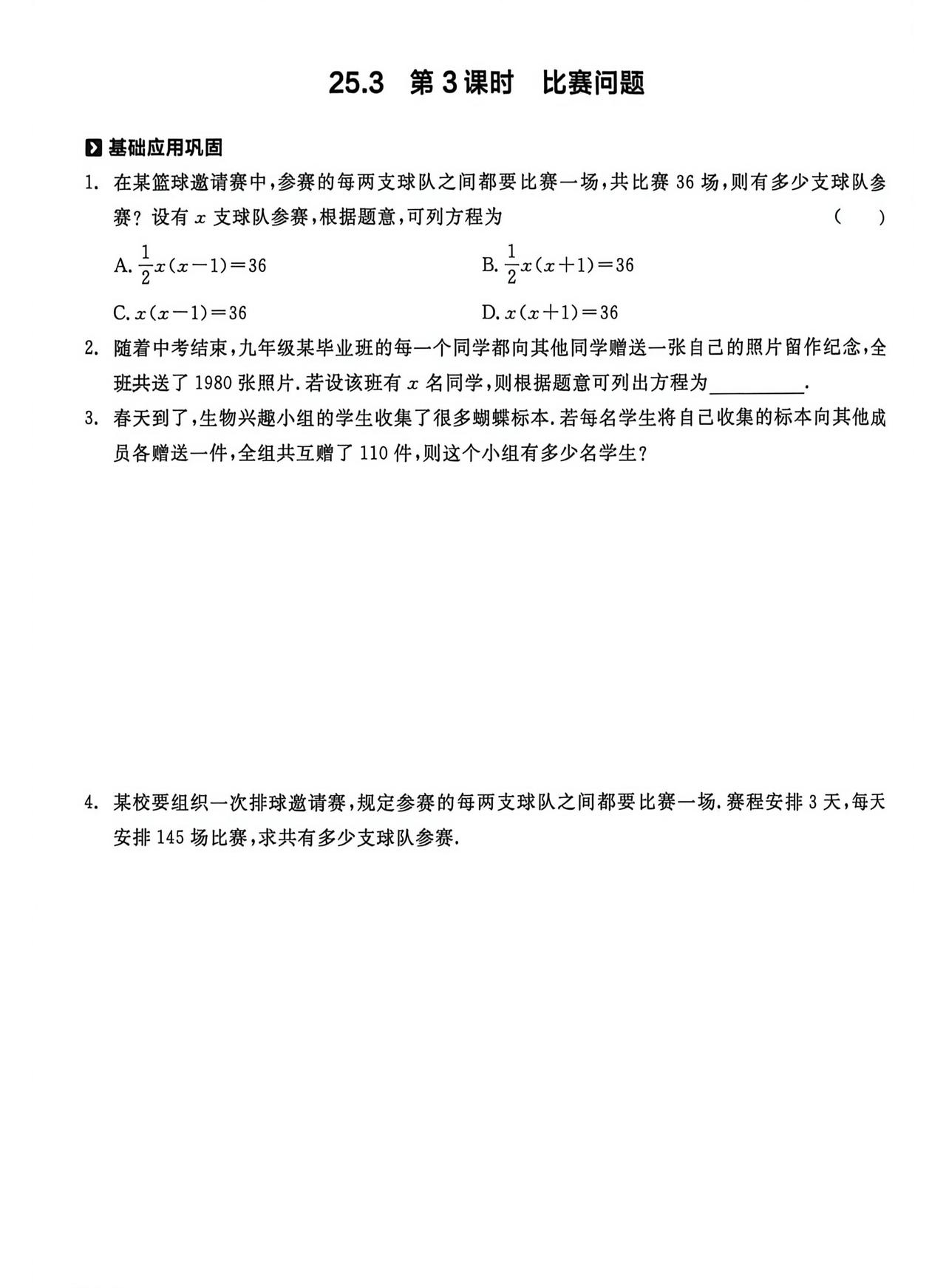 25.3 第3课时 比赛问题

基础应用巩固

1. 在某篮球邀请赛中，参赛的每两支球队之间都要比赛一场，共比赛36场，则有多少支球队参赛？设有$x$支球队参赛，根据题意，可列方程为 ( )

A. $\frac{1}{2}x(x-1)=36$ B. $\frac{1}{2}x(x+1)=36$

C. $x(x-1)=36$ D. $x(x+1)=36$

2. 随着中考结束，九年级某毕业班的每一个同学都向其他同学赠送一张自己的照片留作纪念，全班共送了1980张照片.若设该班有$x$名同学，则根据题意可列出方程为____.

3. 春天到了，生物兴趣小组的学生收集了很多蝴蝶标本.若每名学生将自己收集的标本向其他成员各赠送一件，全组共互赠了110件，则这个小组有多少名学生？

4. 某校要组织一次排球邀请赛，规定参赛的每两支球队之间都要比赛一场.赛程安排3天，每天安排145场比赛，求共有多少支球队参赛.